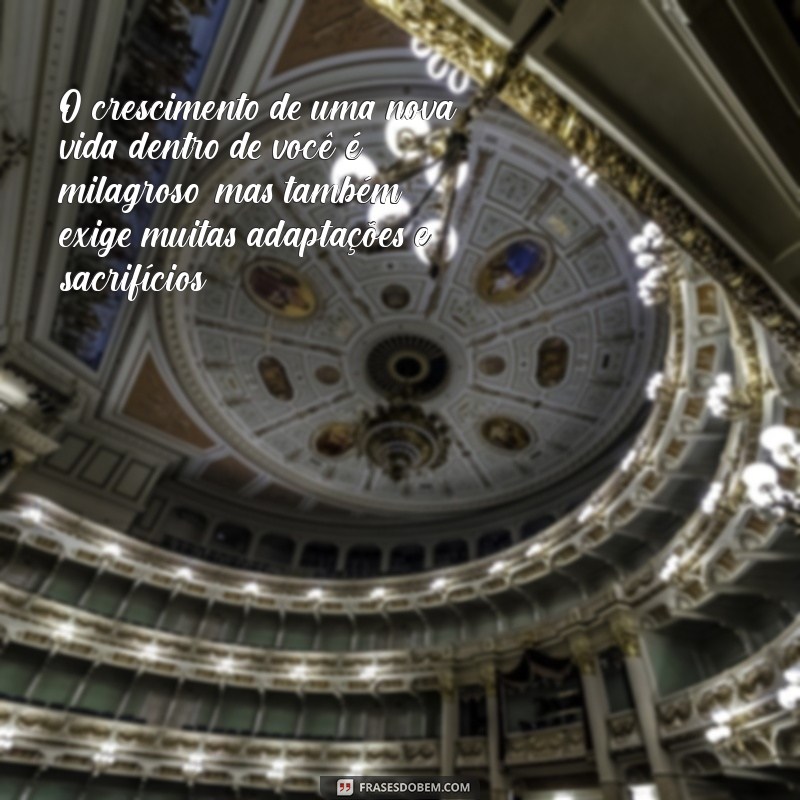 O crescimento de uma nova vida dentro de você é milagroso mas também exige muitas adaptações e sacrifícios

FRASESDOBEM.COM